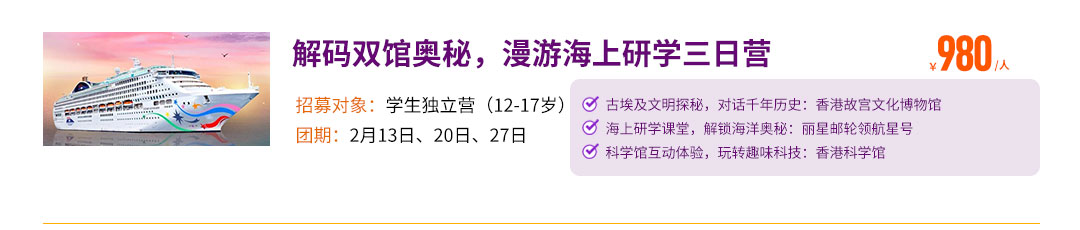 解码双馆奥秘，漫游海上研学三日营

¥980/人

招募对象：学生独立营（12-17岁）
团期：2月13日、20日、27日

古埃及文明探秘，对话千年历史：香港故宫文化博物馆
海上研学课堂，解锁海洋奥秘：丽星邮轮领航星号
科学馆互动体验，玩转趣味科技：香港科学馆